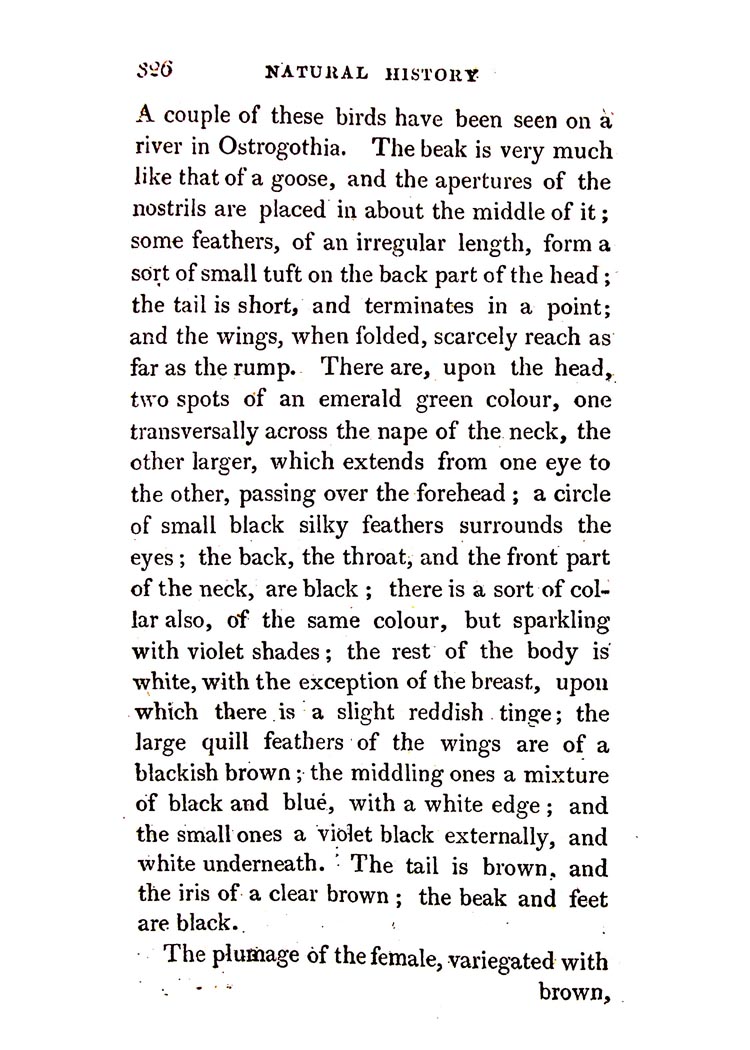 326 NATURAL HISTORY

A couple of these birds have been seen on a river in Ostrogothia. The beak is very much like that of a goose, and the apertures of the nostrils are placed in about the middle of it; some feathers, of an irregular length, form a sort of small tuft on the back part of the head; the tail is short, and terminates in a point; and the wings, when folded, scarcely reach as far as the rump. There are, upon the head, two spots of an emerald green colour, one transversally across the nape of the neck, the other larger, which extends from one eye to the other, passing over the forehead; a circle of small black silky feathers surrounds the eyes; the back, the throat, and the front part of the neck, are black; there is a sort of collar also, of the same colour, but sparkling with violet shades; the rest of the body is white, with the exception of the breast, upon which there is a slight reddish tinge; the large quill feathers of the wings are of a blackish brown; the middling ones a mixture of black and blue, with a white edge; and the small ones a violet black externally, and white underneath. The tail is brown, and the iris of a clear brown; the beak and feet are black.

The plumage of the female, variegated with brown,